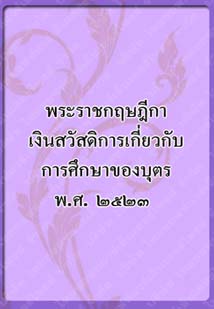 พระราชกฤษฎีกา
เงินสวัสดิการเกี่ยวกับ
การศึกษาของบุตร
พ.ศ. ๒๕๒๓